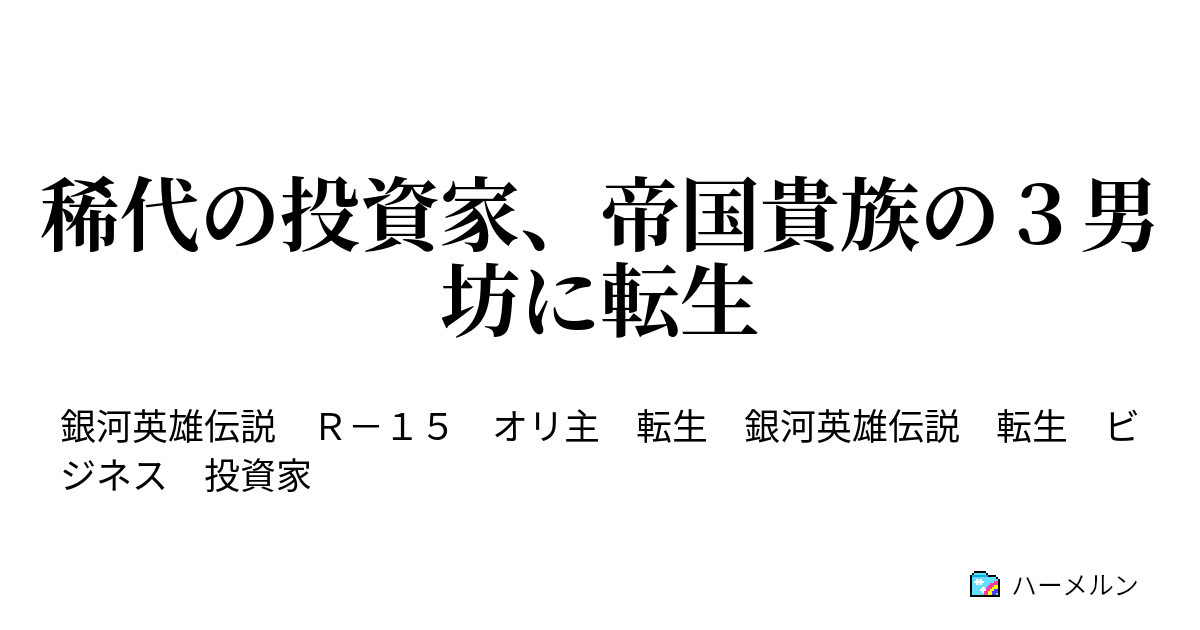 稀代の投資家、帝国貴族の３男坊に転生

銀河英雄伝説　Ｒ－１５　オリ主　転生　銀河英雄伝説　転生　ビジネス　投資家

ハーメルン